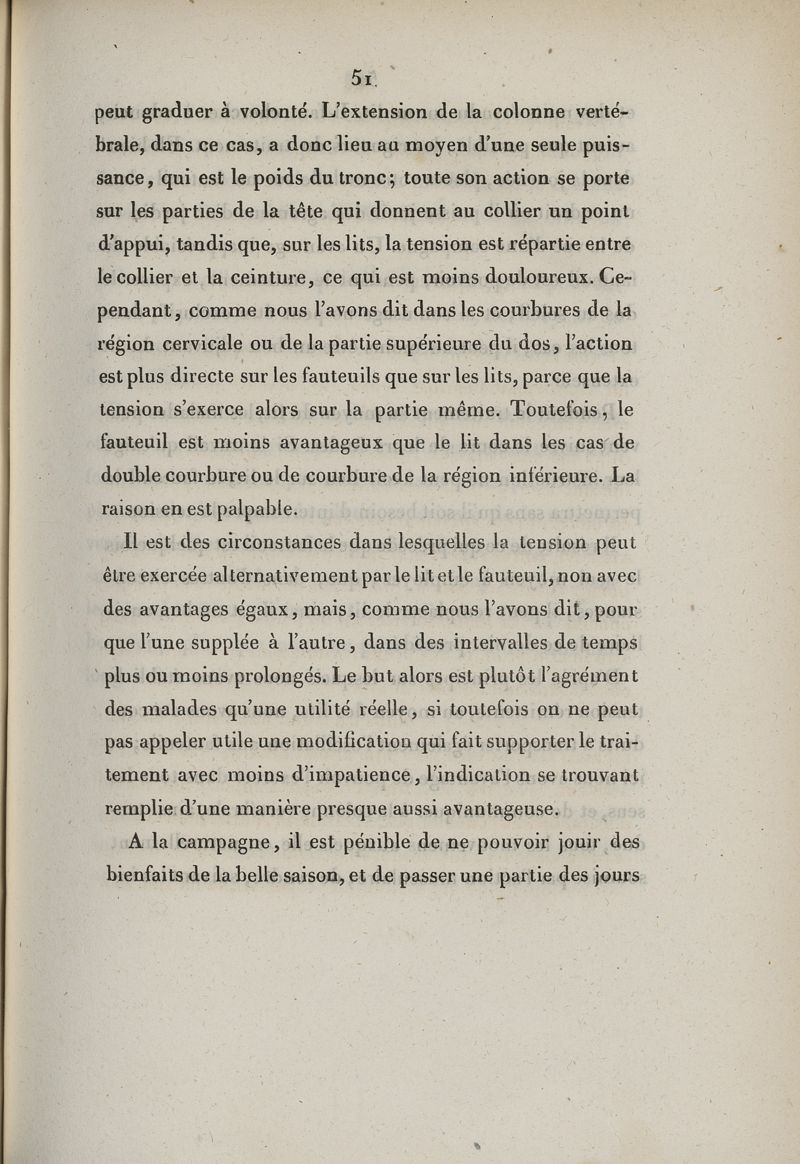 51.

peut graduer à volonté. L'extension de la colonne vertébrale, dans ce cas, a donc lieu au moyen d'une seule puissance, qui est le poids du tronc; toute son action se porte sur les parties de la tête qui donnent au collier un point d'appui, tandis que, sur les lits, la tension est répartie entre le collier et la ceinture, ce qui est moins douloureux. Cependant, comme nous l'avons dit dans les courbures de la région cervicale ou de la partie supérieure du dos, l'action est plus directe sur les fauteuils que sur les lits, parce que la tension s'exerce alors sur la partie même. Toutefois, le fauteuil est moins avantageux que le lit dans les cas de double courbure ou de courbure de la région inférieure. La raison en est palpable.

Il est des circonstances dans lesquelles la tension peut être exercée alternativement par le lit et le fauteuil, non avec des avantages égaux, mais, comme nous l'avons dit, pour que l'une supplée à l'autre, dans des intervalles de temps plus ou moins prolongés. Le but alors est plutôt l'agrément des malades qu'une utilité réelle, si toutefois on ne peut pas appeler utile une modification qui fait supporter le traitement avec moins d'impatience, l'indication se trouvant remplie d'une manière presque aussi avantageuse.

A la campagne, il est pénible de ne pouvoir jouir des bienfaits de la belle saison, et de passer une partie des jours